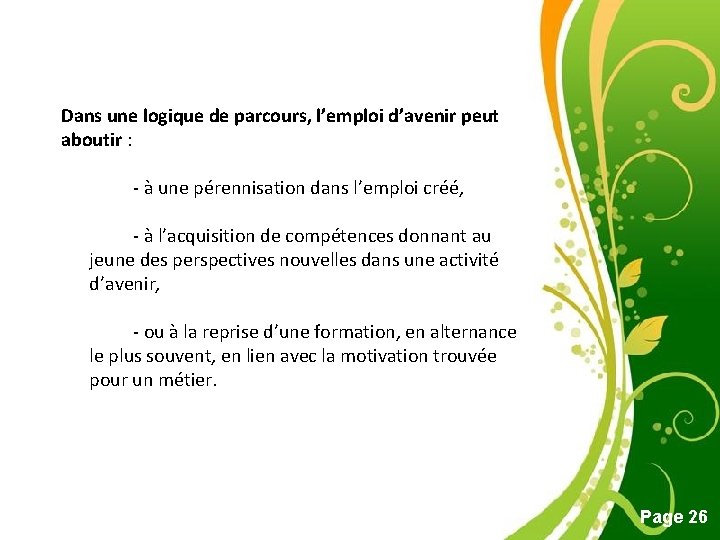 Dans une logique de parcours, l'emploi d'avenir peut aboutir :

- à une pérennisation dans l'emploi créé,

- à l'acquisition de compétences donnant au jeune des perspectives nouvelles dans une activité d'avenir,

- ou à la reprise d'une formation, en alternance le plus souvent, en lien avec la motivation trouvée pour un métier.

Page 26